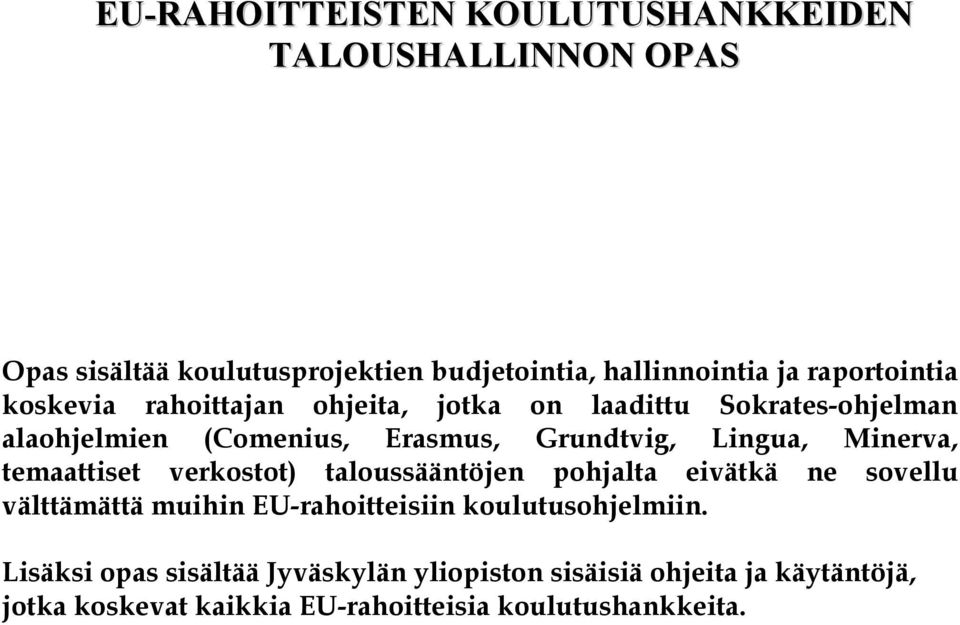 EU-RAHOITTEISTEN KOULUTUSHANKKEIDEN TALOUSHALLINNON OPAS

Opas sisältää koulutusprojektien budjetointia, hallinnointia ja raportointia koskevia rahoittajan ohjeita, jotka on laadittu Sokrates-ohjelman alaohjelmien (Comenius, Erasmus, Grundtvig, Lingua, Minerva, temaattiset verkostot) taloussääntöjen pohjalta eivätkä ne sovellu välttämättä muihin EU-rahoitteisiin koulutusohjelmiin.

Lisäksi opas sisältää Jyväskylän yliopiston sisäisiä ohjeita ja käytäntöjä, jotka koskevat kaikkia EU-rahoitteisia koulutushankkeita.